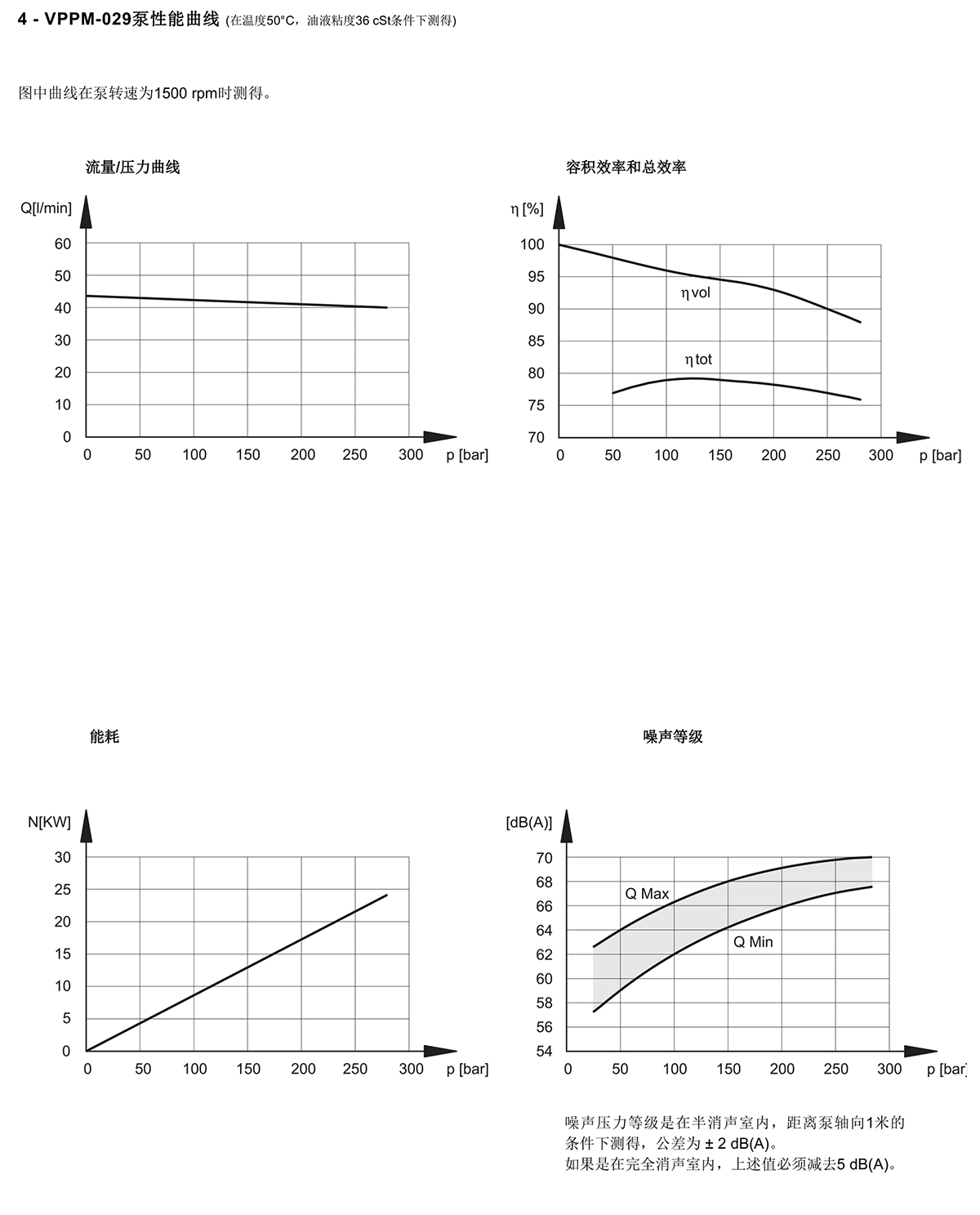 4 - VPPM-029泵性能曲线 (在温度50°C，油液粘度36 cSt条件下测得)

图中曲线在泵转速为1500 rpm时测得。

流量/压力曲线

Q[l/min]

60
50
40
30
20
10
0

0 50 100 150 200 250 300 p [bar]

容积效率和总效率

η [%]

100
95
90
85
80
75
70

η vol

η tot

0 50 100 150 200 250 300 p [bar]

能耗

N[KW]

30
25
20
15
10
5
0

0 50 100 150 200 250 300 p [bar]

噪声等级

[dB(A)]

70
68
66
64
62
60
58
56
54

Q Max

Q Min

0 50 100 150 200 250 300 p [bar]

噪声压力等级是在半消声室内，距离泵轴向1米的条件下测得，公差为 ± 2 dB(A)。
如果是在完全消声室内，上述值必须减去5 dB(A)。